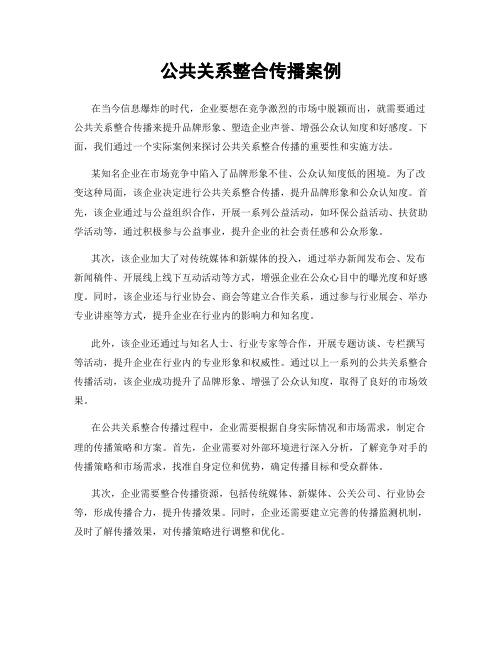 公共关系整合传播案例

在当今信息爆炸的时代，企业要想在竞争激烈的市场中脱颖而出，就需要通过公共关系整合传播来提升品牌形象、塑造企业声誉、增强公众认知度和好感度。下面，我们通过一个实际案例来探讨公共关系整合传播的重要性和实施方法。

某知名企业在市场竞争中陷入了品牌形象不佳、公众认知度低的困境。为了改变这种局面，该企业决定进行公共关系整合传播，提升品牌形象和公众认知度。首先，该企业通过与公益组织合作，开展一系列公益活动，如环保公益活动、扶贫助学活动等，通过积极参与公益事业，提升企业的社会责任感和公众形象。

其次，该企业加大了对传统媒体和新媒体的投入，通过举办新闻发布会、发布新闻稿件、开展线上线下互动活动等方式，增强企业在公众心目中的曝光度和好感度。同时，该企业还与行业协会、商会等建立合作关系，通过参与行业展会、举办专业讲座等方式，提升企业在行业内的影响力和知名度。

此外，该企业还通过与知名人士、行业专家等合作，开展专题访谈、专栏撰写等活动，提升企业在行业内的专业形象和权威性。通过以上一系列的公共关系整合传播活动，该企业成功提升了品牌形象、增强了公众认知度，取得了良好的市场效果。

在公共关系整合传播过程中，企业需要根据自身实际情况和市场需求，制定合理的传播策略和方案。首先，企业需要对外部环境进行深入分析，了解竞争对手的传播策略和市场需求，找准自身定位和优势，确定传播目标和受众群体。

其次，企业需要整合传播资源，包括传统媒体、新媒体、公关公司、行业协会等，形成传播合力，提升传播效果。同时，企业还需要建立完善的传播监测机制，及时了解传播效果，对传播策略进行调整和优化。